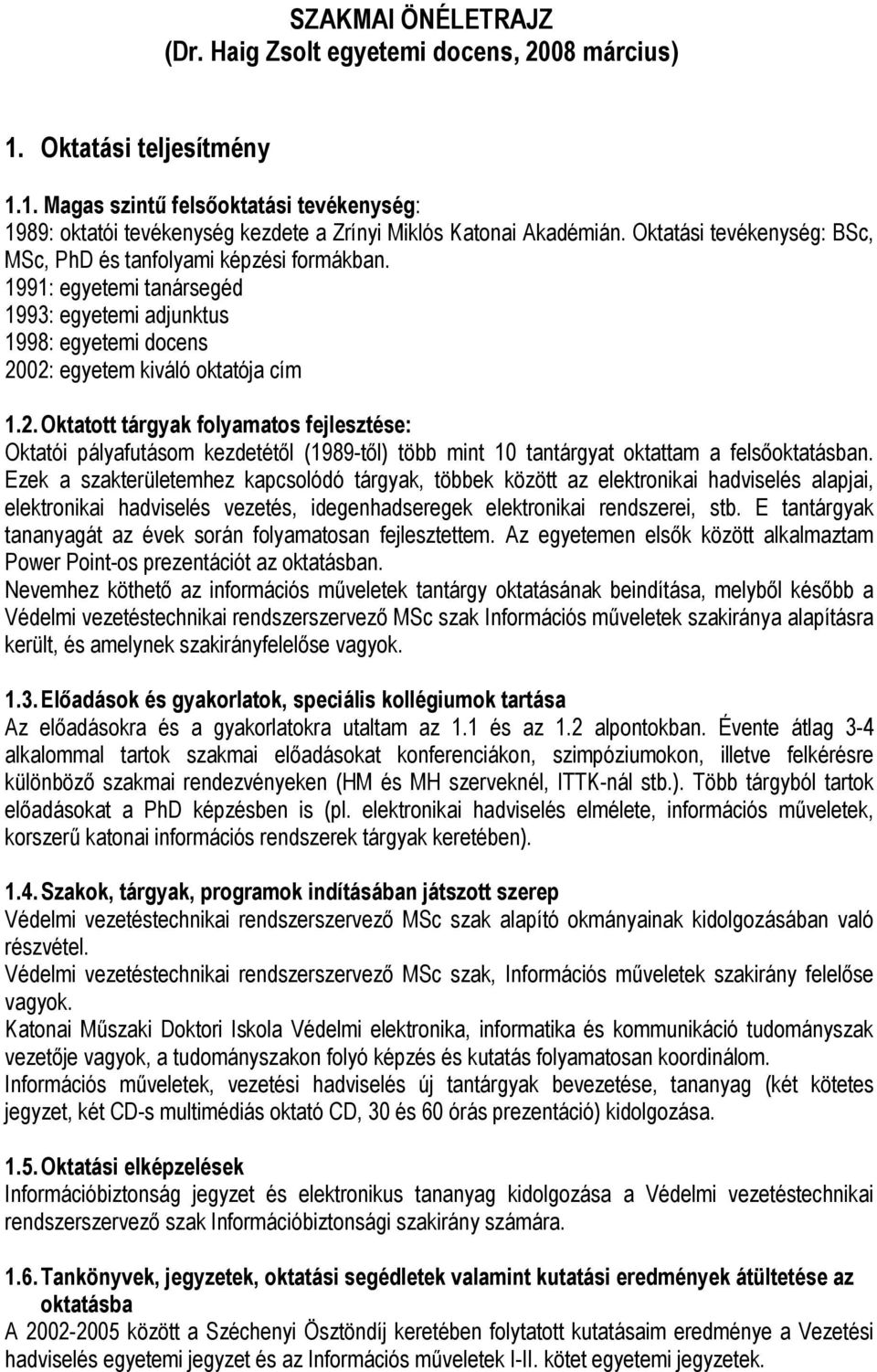 SZAKMAI ÖNÉLETRAJZ
(Dr. Haig Zsolt egyetemi docens, 2008 március)

1. Oktatási teljesítmény

1.1. Magas szintű felsőoktatási tevékenység:
1989: oktatói tevékenység kezdete a Zrínyi Miklós Katonai Akadémián. Oktatási tevékenység: BSc, MSc, PhD és tanfolyami képzési formákban.
1991: egyetemi tanársegéd
1993: egyetemi adjunktus
1998: egyetemi docens
2002: egyetem kiváló oktatója cím

1.2. Oktatott tárgyak folyamatos fejlesztése:
Oktatói pályafutásom kezdetétől (1989-től) több mint 10 tantárgyat oktattam a felsőoktatásban. Ezek a szakterületemhez kapcsolódó tárgyak, többek között az elektronikai hadviselés alapjai, elektronikai hadviselés vezetés, idegenhadseregek elektronikai rendszerei, stb. E tantárgyak tananyagát az évek során folyamatosan fejlesztettem. Az egyetemen elsők között alkalmaztam Power Point-os prezentációt az oktatásban.
Nevemhez köthető az információs műveletek tantárgy oktatásának beindítása, melyből később a Védelmi vezetéstechnikai rendszerszervező MSc szak Információs műveletek szakiránya alapításra került, és amelynek szakirányfelelőse vagyok.

1.3. Előadások és gyakorlatok, speciális kollégiumok tartása
Az előadásokra és a gyakorlatokra utaltam az 1.1 és az 1.2 alpontokban. Évente átlag 3-4 alkalommal tartok szakmai előadásokat konferenciákon, szimpóziumokon, illetve felkérésre különböző szakmai rendezvényeken (HM és MH szerveknél, ITTK-nál stb.). Több tárgyból tartok előadásokat a PhD képzésben is (pl. elektronikai hadviselés elmélete, információs műveletek, korszerű katonai információs rendszerek tárgyak keretében).

1.4. Szakok, tárgyak, programok indításában játszott szerep
Védelmi vezetéstechnikai rendszerszervező MSc szak alapító okmányainak kidolgozásában való részvétel.
Védelmi vezetéstechnikai rendszerszervező MSc szak, Információs műveletek szakirány felelőse vagyok.
Katonai Műszaki Doktori Iskola Védelmi elektronika, informatika és kommunikáció tudományszak vezetője vagyok, a tudományszakon folyó képzés és kutatás folyamatosan koordinálom.
Információs műveletek, vezetési hadviselés új tantárgyak bevezetése, tananyag (két kötetes jegyzet, két CD-s multimédiás oktató CD, 30 és 60 órás prezentáció) kidolgozása.

1.5. Oktatási elképzelések
Információbiztonság jegyzet és elektronikus tananyag kidolgozása a Védelmi vezetéstechnikai rendszerszervező szak Információbiztonsági szakirány számára.

1.6. Tankönyvek, jegyzetek, oktatási segédletek valamint kutatási eredmények átültetése az oktatásba
A 2002-2005 között a Széchenyi Ösztöndíj keretében folytatott kutatásaim eredménye a Vezetési hadviselés egyetemi jegyzet és az Információs műveletek I-II. kötet egyetemi jegyzetek.